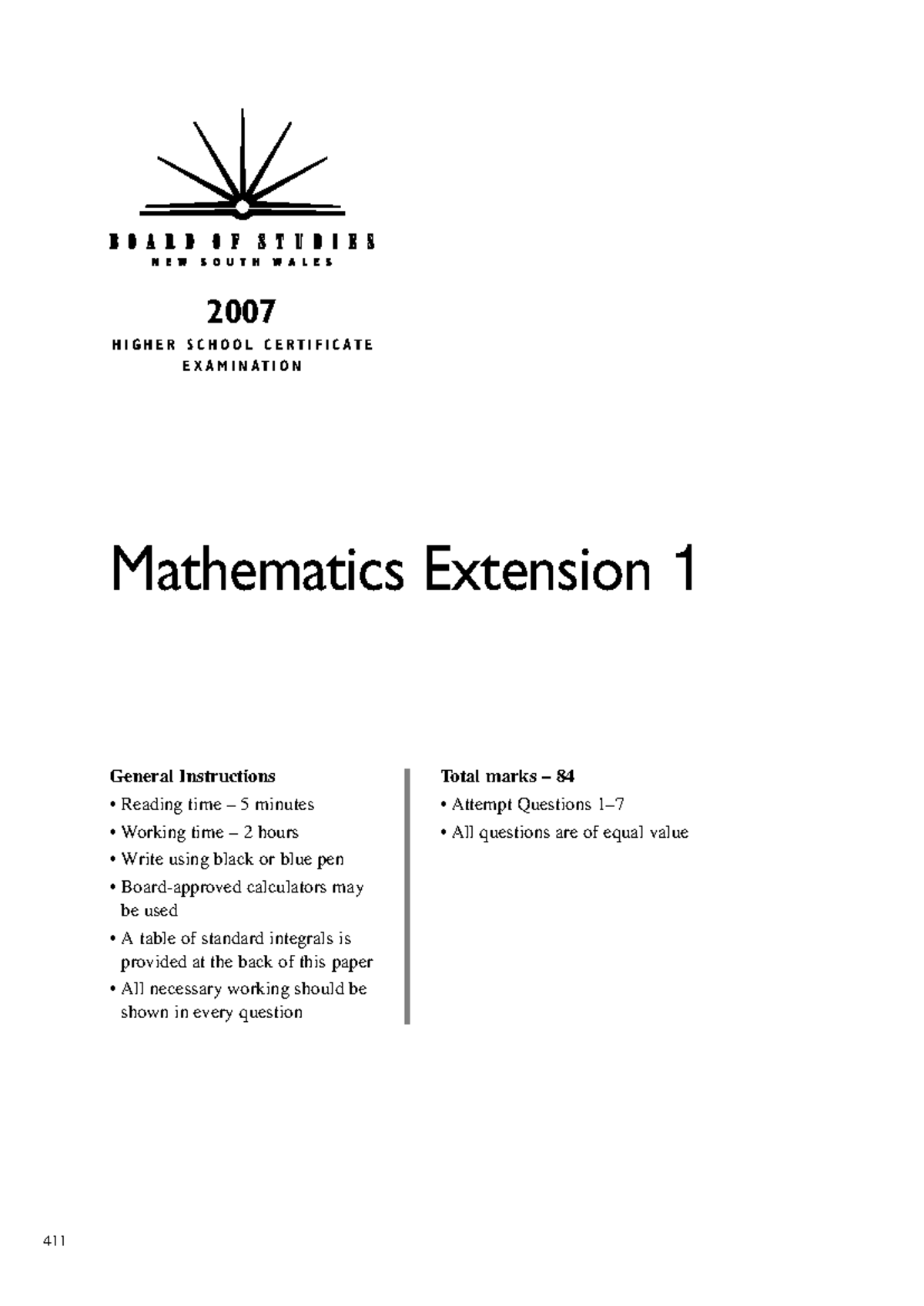 BOARD OF STUDIES
NEW SOUTH WALES

2007
HIGHER SCHOOL CERTIFICATE
EXAMINATION

Mathematics Extension 1

General Instructions
• Reading time – 5 minutes
• Working time – 2 hours
• Write using black or blue pen
• Board-approved calculators may be used
• A table of standard integrals is provided at the back of this paper
• All necessary working should be shown in every question

Total marks – 84
• Attempt Questions 1–7
• All questions are of equal value

411